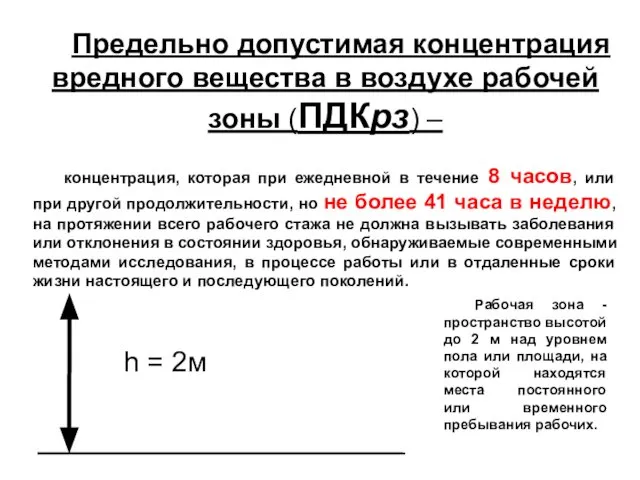 Предельно допустимая концентрация вредного вещества в воздухе рабочей зоны (ПДКрз) –

концентрация, которая при ежедневной в течение 8 часов, или при другой продолжительности, но не более 41 часа в неделю, на протяжении всего рабочего стажа не должна вызывать заболевания или отклонения в состоянии здоровья, обнаруживаемые современными методами исследования, в процессе работы или в отдаленные сроки жизни настоящего и последующего поколений.

h = 2м

Рабочая зона - пространство высотой до 2 м над уровнем пола или площади, на которой находятся места постоянного или временного пребывания рабочих.